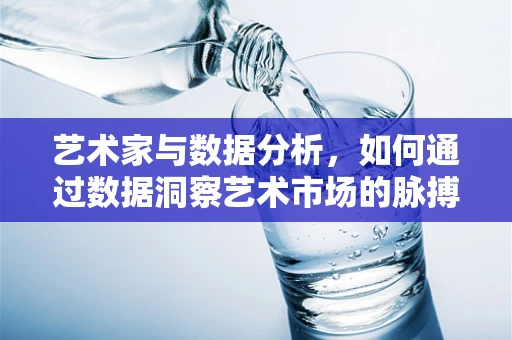 艺术家与数据分析，如何通过数据洞察艺术市场的脉搏